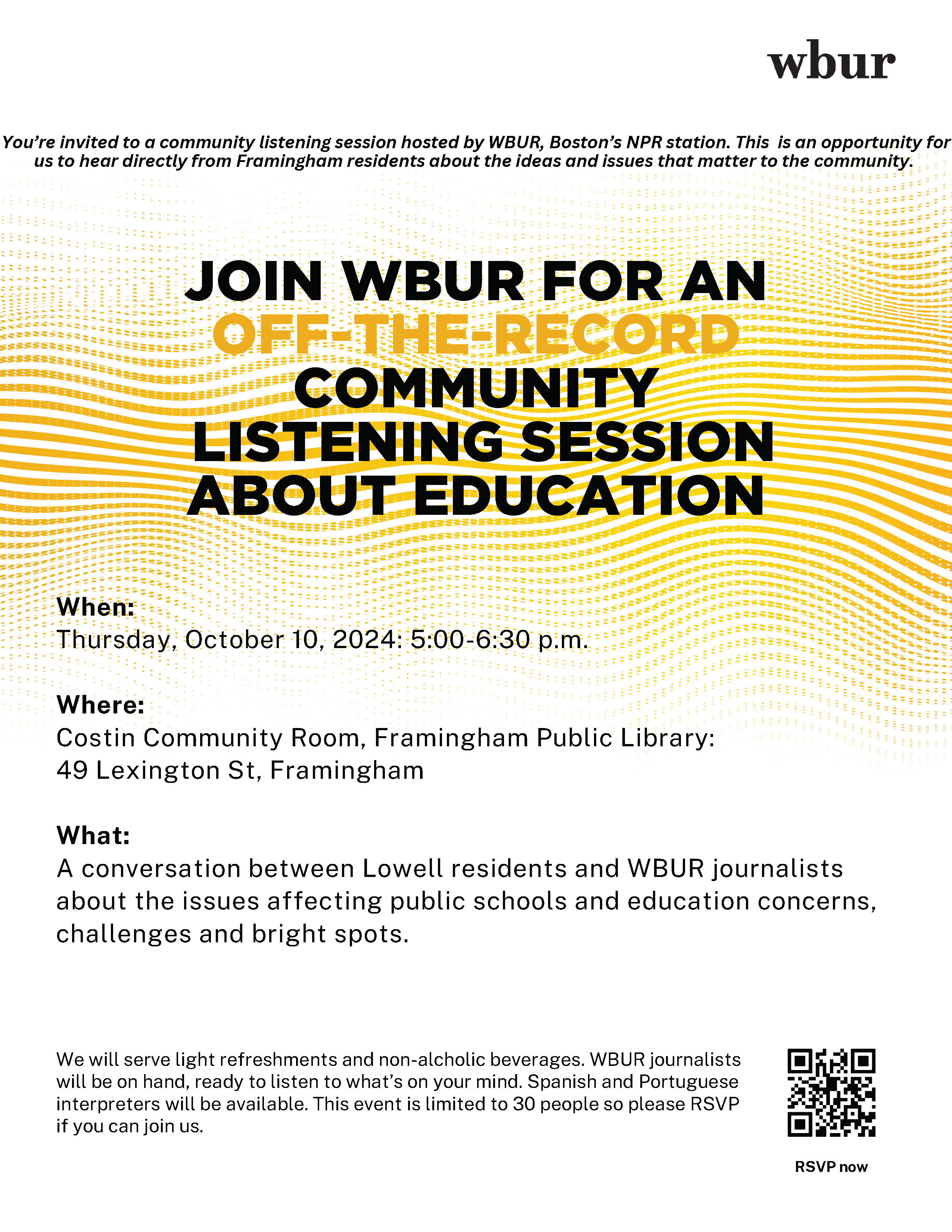 wbur

You're invited to a community listening session hosted by WBUR, Boston's NPR station. This is an opportunity for us to hear directly from Framingham residents about the ideas and issues that matter to the community.

JOIN WBUR FOR AN OFF-THE-RECORD COMMUNITY LISTENING SESSION ABOUT EDUCATION

When:
Thursday, October 10, 2024: 5:00-6:30 p.m.

Where:
Costin Community Room, Framingham Public Library:
49 Lexington St, Framingham

What:
A conversation between Lowell residents and WBUR journalists about the issues affecting public schools and education concerns, challenges and bright spots.

We will serve light refreshments and non-alcholic beverages. WBUR journalists will be on hand, ready to listen to what's on your mind. Spanish and Portuguese interpreters will be available. This event is limited to 30 people so please RSVP if you can join us.

RSVP now